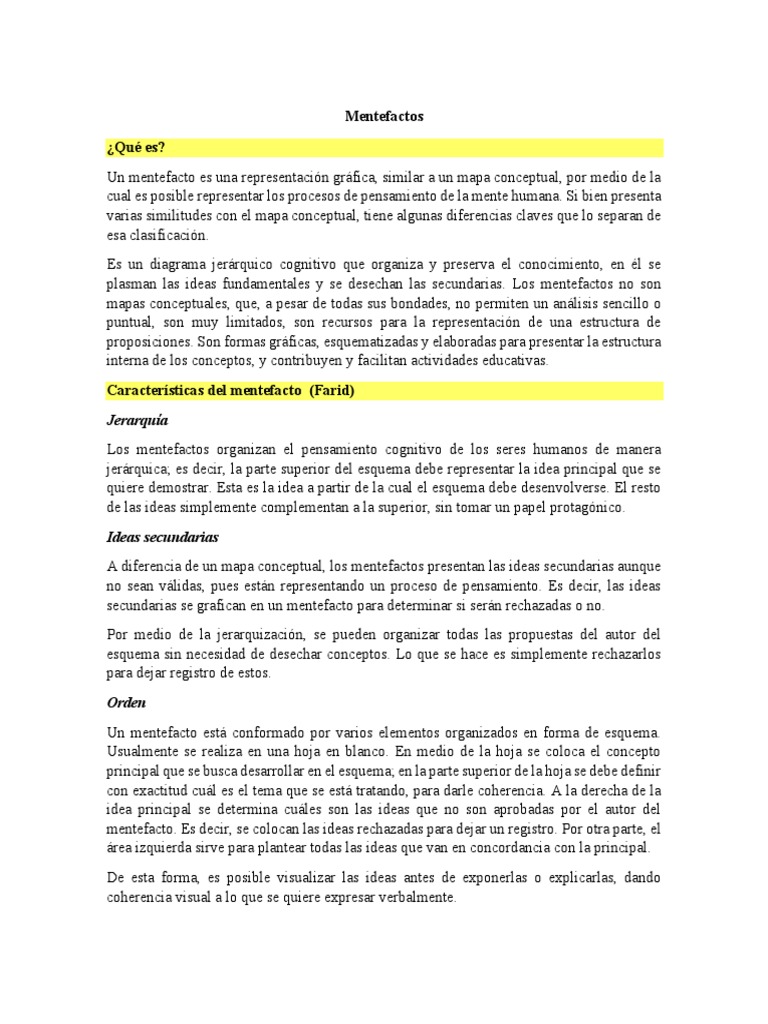 Mentefactos

¿Qué es?

Un mentefacto es una representación gráfica, similar a un mapa conceptual, por medio de la cual es posible representar los procesos de pensamiento de la mente humana. Si bien presenta varias similitudes con el mapa conceptual, tiene algunas diferencias claves que lo separan de esa clasificación.

Es un diagrama jerárquico cognitivo que organiza y preserva el conocimiento, en él se plasman las ideas fundamentales y se desechan las secundarias. Los mentefactos no son mapas conceptuales, que, a pesar de todas sus bondades, no permiten un análisis sencillo o puntual, son muy limitados, son recursos para la representación de una estructura de proposiciones. Son formas gráficas, esquematizadas y elaboradas para presentar la estructura interna de los conceptos, y contribuyen y facilitan actividades educativas.

Características del mentefacto (Farid)

Jerarquía

Los mentefactos organizan el pensamiento cognitivo de los seres humanos de manera jerárquica; es decir, la parte superior del esquema debe representar la idea principal que se quiere demostrar. Esta es la idea a partir de la cual el esquema debe desenvolverse. El resto de las ideas simplemente complementan a la superior, sin tomar un papel protagónico.

Ideas secundarias

A diferencia de un mapa conceptual, los mentefactos presentan las ideas secundarias aunque no sean válidas, pues están representando un proceso de pensamiento. Es decir, las ideas secundarias se grafican en un mentefacto para determinar si serán rechazadas o no.

Por medio de la jerarquización, se pueden organizar todas las propuestas del autor del esquema sin necesidad de desechar conceptos. Lo que se hace es simplemente rechazarlos para dejar registro de estos.

Orden

Un mentefacto está conformado por varios elementos organizados en forma de esquema. Usualmente se realiza en una hoja en blanco. En medio de la hoja se coloca el concepto principal que se busca desarrollar en el esquema; en la parte superior de la hoja se debe definir con exactitud cuál es el tema que se está tratando, para darle coherencia. A la derecha de la idea principal se determina cuáles son las ideas que no son aprobadas por el autor del mentefacto. Es decir, se colocan las ideas rechazadas para dejar un registro. Por otra parte, el área izquierda sirve para plantear todas las ideas que van en concordancia con la principal.

De esta forma, es posible visualizar las ideas antes de exponerlas o explicarlas, dando coherencia visual a lo que se quiere expresar verbalmente.